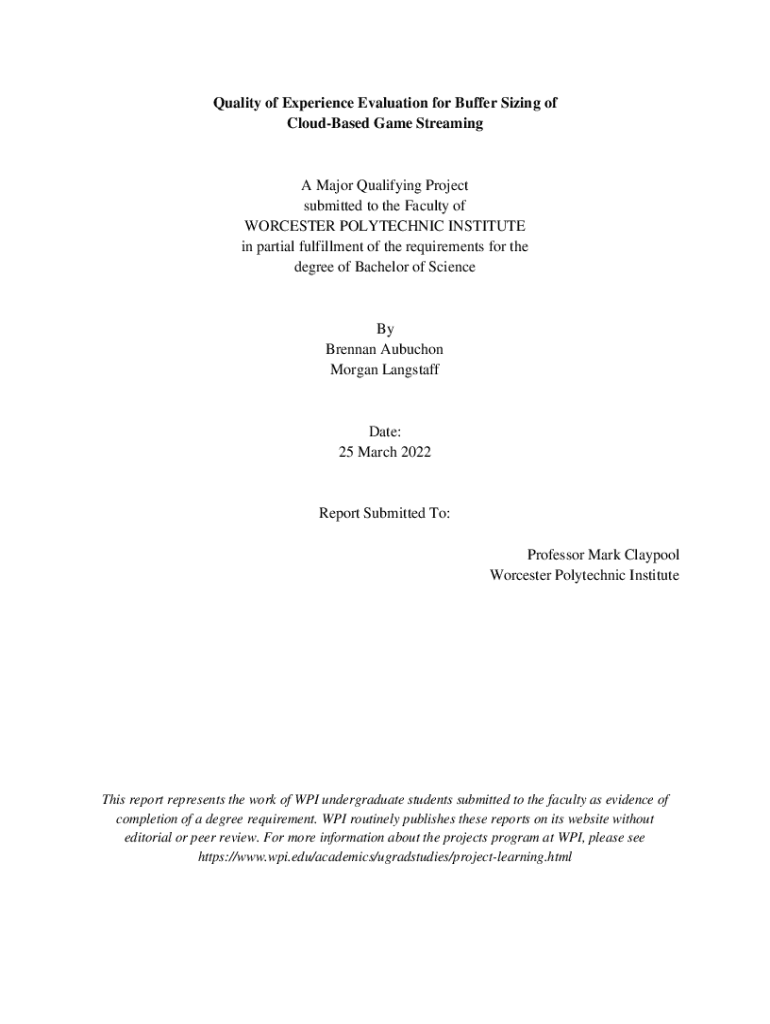 Quality of Experience Evaluation for Buffer Sizing of Cloud-Based Game Streaming

A Major Qualifying Project
submitted to the Faculty of
WORCESTER POLYTECHNIC INSTITUTE
in partial fulfillment of the requirements for the
degree of Bachelor of Science

By
Brennan Aubuchon
Morgan Langstaff

Date:
25 March 2022

Report Submitted To:

Professor Mark Claypool
Worcester Polytechnic Institute

This report represents the work of WPI undergraduate students submitted to the faculty as evidence of completion of a degree requirement. WPI routinely publishes these reports on its website without editorial or peer review. For more information about the projects program at WPI, please see https://www.wpi.edu/academics/ugradstudies/project-learning.html